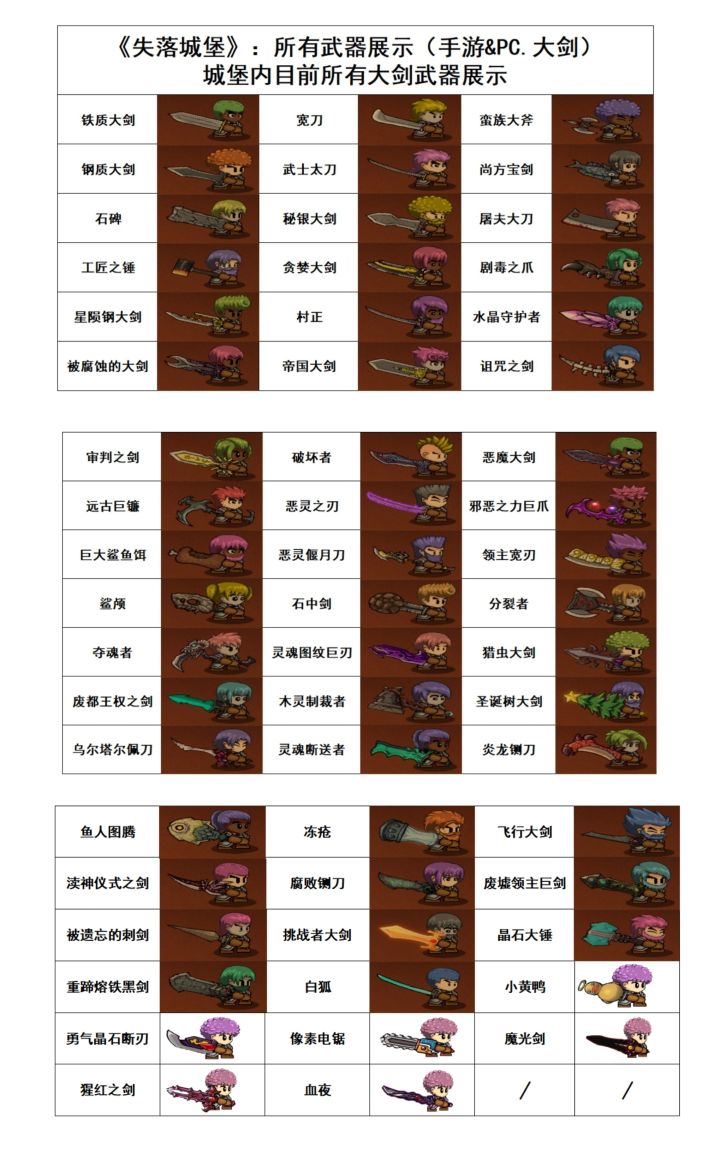 《失落城堡》：所有武器展示（手游&PC.大剑）
城堡内目前所有大剑武器展示

| 铁质大剑 |  | 宽刀 |  | 蛮族大斧 |  |
|---|---|---|---|---|---|
| 钢质大剑 |  | 武士太刀 |  | 尚方宝剑 |  |
| 石碑 |  | 秘银大剑 |  | 屠夫大刀 |  |
| 工匠之锤 |  | 贪婪大剑 |  | 剧毒之爪 |  |
| 星陨钢大剑 |  | 村正 |  | 水晶守护者 |  |
| 被腐蚀的大剑 |  | 帝国大剑 |  | 诅咒之剑 |  |

| 审判之剑 |  | 破坏者 |  | 恶魔大剑 |  |
|---|---|---|---|---|---|
| 远古巨镰 |  | 恶灵之刃 |  | 邪恶之力巨爪 |  |
| 巨大鲨鱼饵 |  | 恶灵偃月刀 |  | 领主宽刃 |  |
| 鲨颅 |  | 石中剑 |  | 分裂者 |  |
| 夺魂者 |  | 灵魂图纹巨刃 |  | 猎虫大剑 |  |
| 废都王权之剑 |  | 木灵制裁者 |  | 圣诞树大剑 |  |
| 乌尔塔尔佩刀 |  | 灵魂断送者 |  | 炎龙铡刀 |  |

| 鱼人图腾 |  | 冻疮 |  | 飞行大剑 |  |
|---|---|---|---|---|---|
| 渎神仪式之剑 |  | 腐败铡刀 |  | 废墟领主巨剑 |  |
| 被遗忘的刺剑 |  | 挑战者大剑 |  | 晶石大锤 |  |
| 重蹄熔铁黑剑 |  | 白狐 |  | 小黄鸭 |  |
| 勇气晶石断刃 |  | 像素电锯 |  | 魔光剑 |  |
| 猩红之剑 |  | 血夜 |  | / | / |